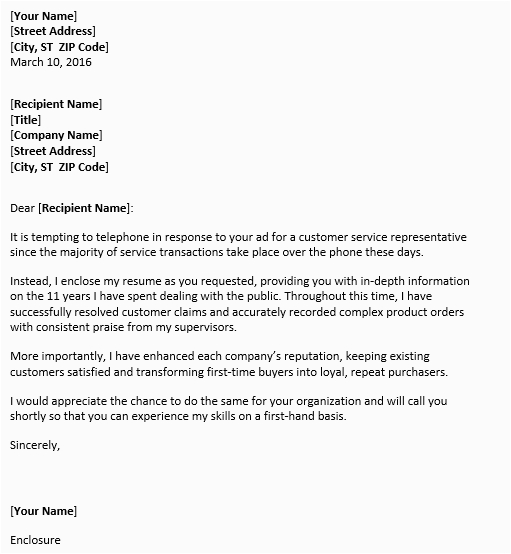 [Your Name]
[Street Address]
[City, ST  ZIP Code]
March 10, 2016

[Recipient Name]
[Title]
[Company Name]
[Street Address]
[City, ST  ZIP Code]

Dear [Recipient Name]:

It is tempting to telephone in response to your ad for a customer service representative since the majority of service transactions take place over the phone these days.

Instead, I enclose my resume as you requested, providing you with in-depth information on the 11 years I have spent dealing with the public. Throughout this time, I have successfully resolved customer claims and accurately recorded complex product orders with consistent praise from my supervisors.

More importantly, I have enhanced each company's reputation, keeping existing customers satisfied and transforming first-time buyers into loyal, repeat purchasers.

I would appreciate the chance to do the same for your organization and will call you shortly so that you can experience my skills on a first-hand basis.

Sincerely,

[Your Name]

Enclosure